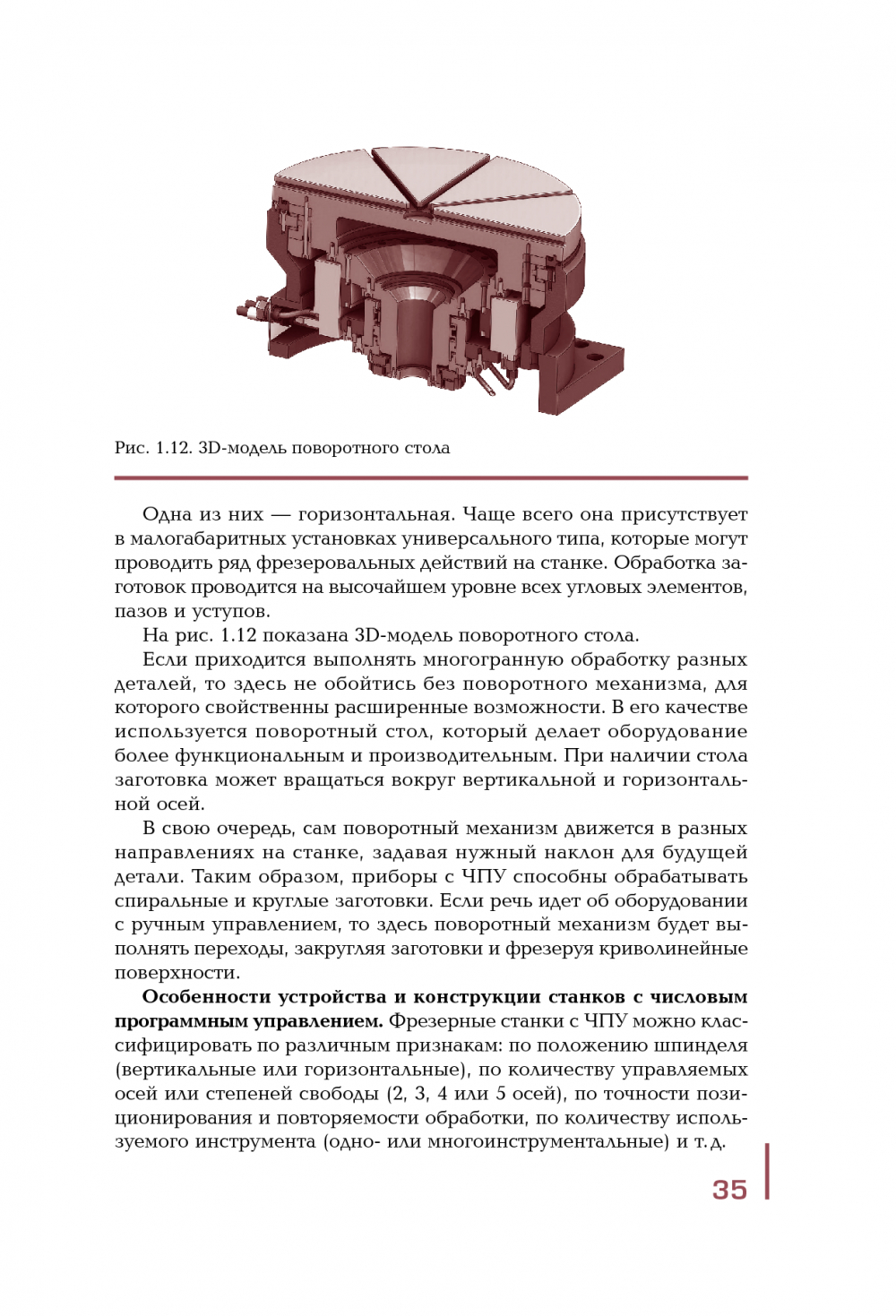 Рис. 1.12. 3D-модель поворотного стола

Одна из них — горизонтальная. Чаще всего она присутствует в малогабаритных установках универсального типа, которые могут проводить ряд фрезеровальных действий на станке. Обработка заготовок проводится на высочайшем уровне всех угловых элементов, пазов и уступов.

На рис. 1.12 показана 3D-модель поворотного стола.

Если приходится выполнять многогранную обработку разных деталей, то здесь не обойтись без поворотного механизма, для которого свойственны расширенные возможности. В его качестве используется поворотный стол, который делает оборудование более функциональным и производительным. При наличии стола заготовка может вращаться вокруг вертикальной и горизонтальной осей.

В свою очередь, сам поворотный механизм движется в разных направлениях на станке, задавая нужный наклон для будущей детали. Таким образом, приборы с ЧПУ способны обрабатывать спиральные и круглые заготовки. Если речь идет об оборудовании с ручным управлением, то здесь поворотный механизм будет выполнять переходы, закругляя заготовки и фрезеруя криволинейные поверхности.

**Особенности устройства и конструкции станков с числовым программным управлением.** Фрезерные станки с ЧПУ можно классифицировать по различным признакам: по положению шпинделя (вертикальные или горизонтальные), по количеству управляемых осей или степеней свободы (2, 3, 4 или 5 осей), по точности позиционирования и повторяемости обработки, по количеству используемого инструмента (одно- или многоинструментальные) и т. д.

35